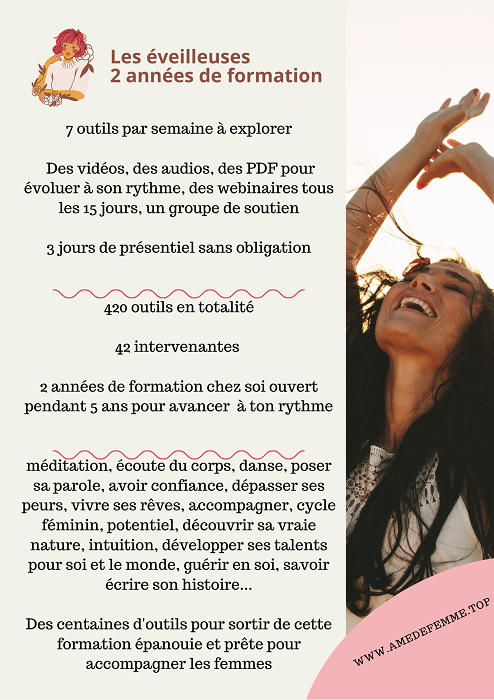 Les éveilleuses
2 années de formation

7 outils par semaine à explorer

Des vidéos, des audios, des PDF pour évoluer à son rythme, des webinaires tous les 15 jours, un groupe de soutien

3 jours de présentiel sans obligation

420 outils en totalité

42 intervenantes

2 années de formation chez soi ouvert pendant 5 ans pour avancer à ton rythme

méditation, écoute du corps, danse, poser sa parole, avoir confiance, dépasser ses peurs, vivre ses rêves, accompagner, cycle féminin, potentiel, découvrir sa vraie nature, intuition, développer ses talents pour soi et le monde, guérir en soi, savoir écrire son histoire...

Des centaines d'outils pour sortir de cette formation épanouie et prête pour accompagner les femmes

WWW.AMEDEFEMME.TOP